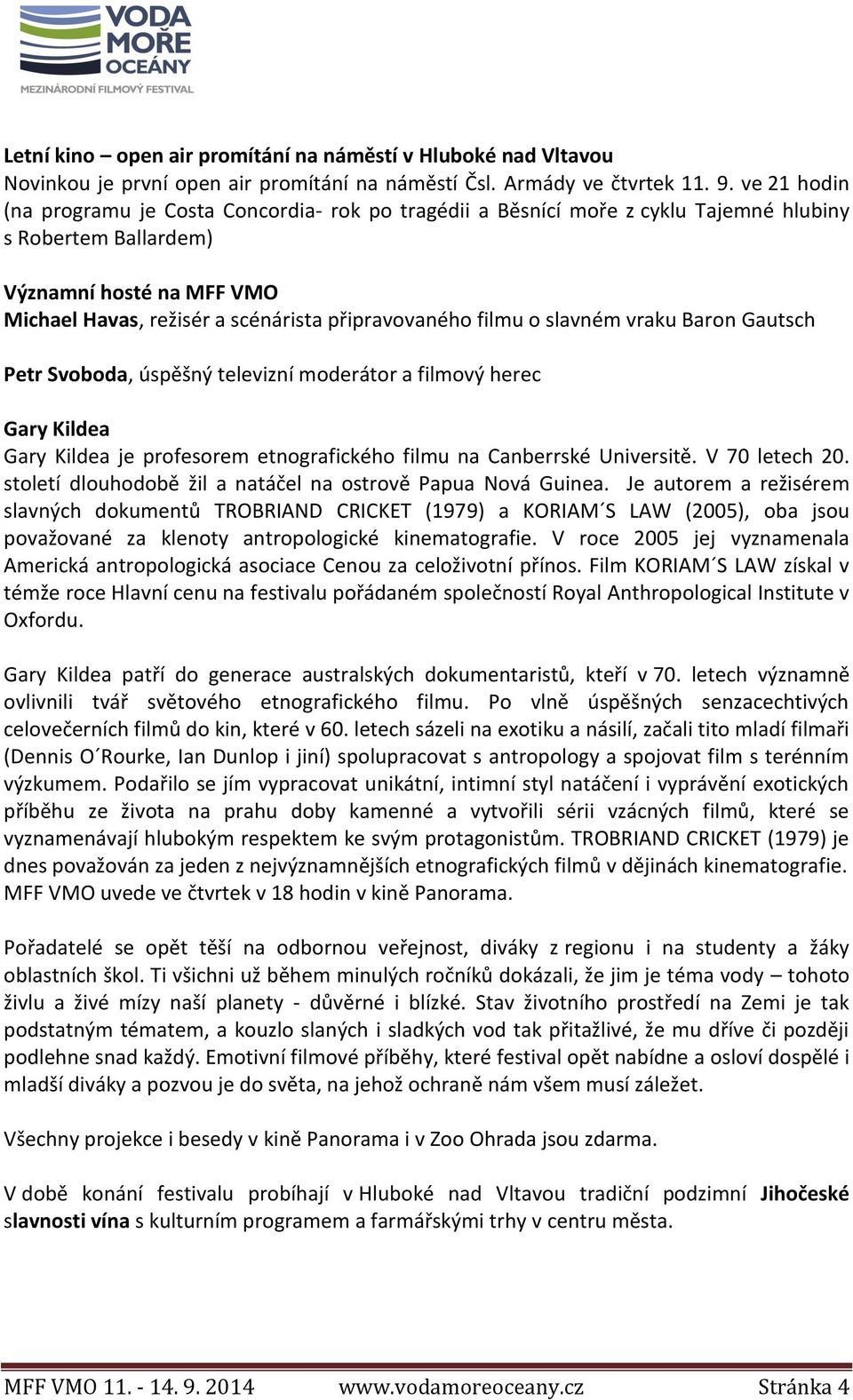 VODA
MOŘE
OCEÁNY
MEZINÁRODNÍ FILMOVÝ FESTIVAL

Letní kino – open air promítání na náměstí v Hluboké nad Vltavou
Novinkou je první open air promítání na náměstí Čsl. Armády ve čtvrtek 11. 9. ve 21 hodin (na programu je Costa Concordia- rok po tragédii a Běsnící moře z cyklu Tajemné hlubiny s Robertem Ballardem)

Významní hosté na MFF VMO
Michael Havas, režisér a scénárista připravovaného filmu o slavném vraku Baron Gautsch

Petr Svoboda, úspěšný televizní moderátor a filmový herec

Gary Kildea
Gary Kildea je profesorem etnografického filmu na Canberrské Universitě. V 70 letech 20. století dlouhodobě žil a natáčel na ostrově Papua Nová Guinea. Je autorem a režisérem slavných dokumentů TROBRIAND CRICKET (1979) a KORIAM´S LAW (2005), oba jsou považované za klenoty antropologické kinematografie. V roce 2005 jej vyznamenala Americká antropologická asociace Cenou za celoživotní přínos. Film KORIAM´S LAW získal v témže roce Hlavní cenu na festivalu pořádaném společností Royal Anthropological Institute v Oxfordu.

Gary Kildea patří do generace australských dokumentaristů, kteří v 70. letech významně ovlivnili tvář světového etnografického filmu. Po vlně úspěšných senzacechtivých celovečerních filmů do kin, které v 60. letech sázeli na exotiku a násilí, začali tito mladí filmaři (Dennis O´Rourke, Ian Dunlop i jiní) spolupracovat s antropology a spojovat film s terénním výzkumem. Podařilo se jím vypracovat unikátní, intimní styl natáčení i vyprávění exotických příběhu ze života na prahu doby kamenné a vytvořili sérii vzácných filmů, které se vyznamenávají hlubokým respektem ke svým protagonistům. TROBRIAND CRICKET (1979) je dnes považován za jeden z nejvýznamnějších etnografických filmů v dějinách kinematografie. MFF VMO uvede ve čtvrtek v 18 hodin v kině Panorama.

Pořadatelé se opět těší na odbornou veřejnost, diváky z regionu i na studenty a žáky oblastních škol. Ti všichni už během minulých ročníků dokázali, že jim je téma vody – tohoto živlu a živé mízy naší planety - důvěrné i blízké. Stav životního prostředí na Zemi je tak podstatným tématem, a kouzlo slaných i sladkých vod tak přitažlivé, že mu dříve či později podlehne snad každý. Emotivní filmové příběhy, které festival opět nabídne a osloví dospělé i mladší diváky a pozvou je do světa, na jehož ochraně nám všem musí záležet.

Všechny projekce i besedy v kině Panorama i v Zoo Ohrada jsou zdarma.

V době konání festivalu probíhají v Hluboké nad Vltavou tradiční podzimní Jihočeské slavnosti vína s kulturním programem a farmářskými trhy v centru města.

MFF VMO 11. - 14. 9. 2014 www.vodamoreoceany.cz Stránka 4